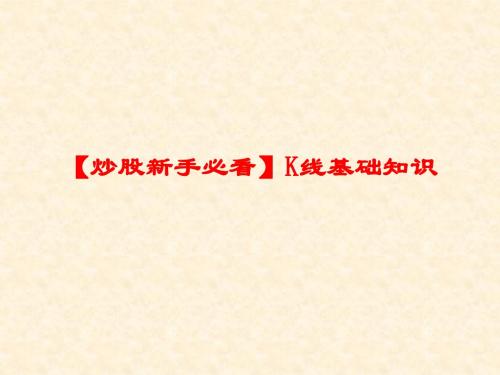 【炒股新手必看】K线基础知识